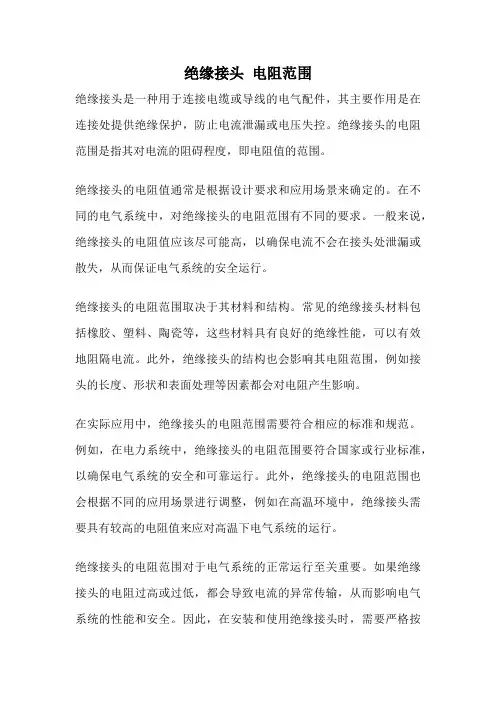 绝缘接头 电阻范围

绝缘接头是一种用于连接电缆或导线的电气配件，其主要作用是在连接处提供绝缘保护，防止电流泄漏或电压失控。绝缘接头的电阻范围是指其对电流的阻碍程度，即电阻值的范围。

绝缘接头的电阻值通常是根据设计要求和应用场景来确定的。在不同的电气系统中，对绝缘接头的电阻范围有不同的要求。一般来说，绝缘接头的电阻值应该尽可能高，以确保电流不会在接头处泄漏或散失，从而保证电气系统的安全运行。

绝缘接头的电阻范围取决于其材料和结构。常见的绝缘接头材料包括橡胶、塑料、陶瓷等，这些材料具有良好的绝缘性能，可以有效地阻隔电流。此外，绝缘接头的结构也会影响其电阻范围，例如接头的长度、形状和表面处理等因素都会对电阻产生影响。

在实际应用中，绝缘接头的电阻范围需要符合相应的标准和规范。例如，在电力系统中，绝缘接头的电阻范围要符合国家或行业标准，以确保电气系统的安全和可靠运行。此外，绝缘接头的电阻范围也会根据不同的应用场景进行调整，例如在高温环境中，绝缘接头需要具有较高的电阻值来应对高温下电气系统的运行。

绝缘接头的电阻范围对于电气系统的正常运行至关重要。如果绝缘接头的电阻过高或过低，都会导致电流的异常传输，从而影响电气系统的性能和安全。因此，在安装和使用绝缘接头时，需要严格按